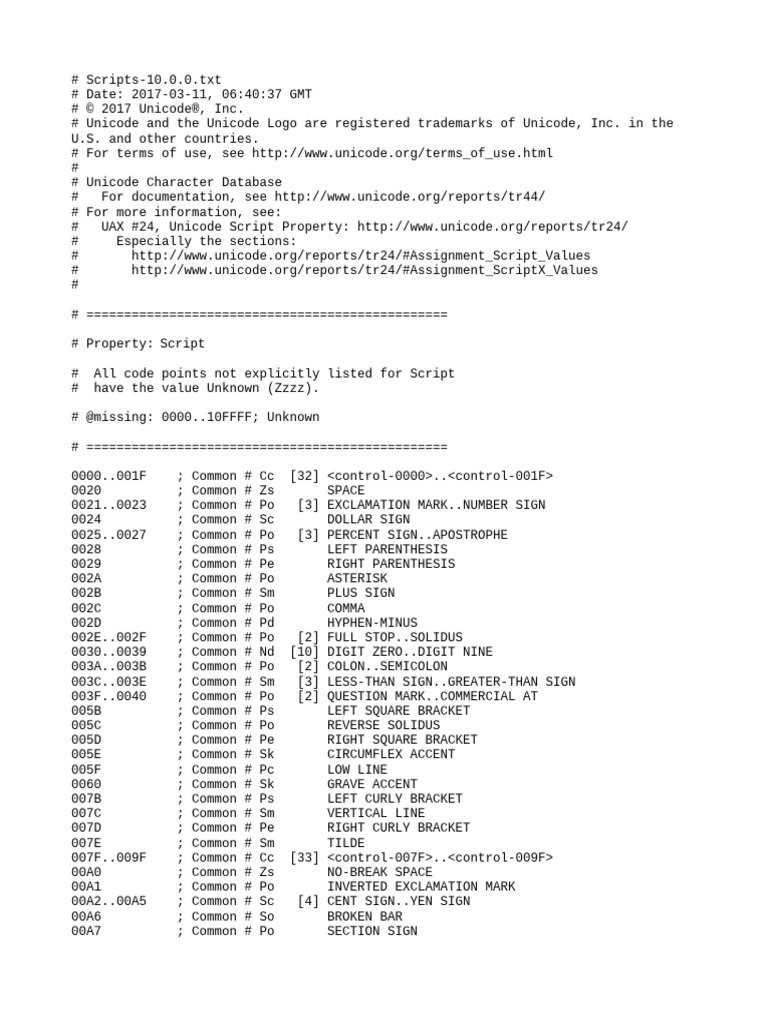 # Scripts-10.0.0.txt
# Date: 2017-03-11, 06:40:37 GMT
# © 2017 Unicode®, Inc.
# Unicode and the Unicode Logo are registered trademarks of Unicode, Inc. in the U.S. and other countries.
# For terms of use, see http://www.unicode.org/terms_of_use.html
#
# Unicode Character Database
#   For documentation, see http://www.unicode.org/reports/tr44/
# For more information, see:
#   UAX #24, Unicode Script Property: http://www.unicode.org/reports/tr24/
#     Especially the sections:
#       http://www.unicode.org/reports/tr24/#Assignment_Script_Values
#       http://www.unicode.org/reports/tr24/#Assignment_ScriptX_Values
#

# ================================================

# Property: Script

#  All code points not explicitly listed for Script
#  have the value Unknown (Zzzz).

# @missing: 0000..10FFFF; Unknown

# ================================================

0000..001F    ; Common # Cc  [32] <control-0000>..<control-001F>
0020          ; Common # Zs       SPACE
0021..0023    ; Common # Po   [3] EXCLAMATION MARK..NUMBER SIGN
0024          ; Common # Sc       DOLLAR SIGN
0025..0027    ; Common # Po   [3] PERCENT SIGN..APOSTROPHE
0028          ; Common # Ps       LEFT PARENTHESIS
0029          ; Common # Pe       RIGHT PARENTHESIS
002A          ; Common # Po       ASTERISK
002B          ; Common # Sm       PLUS SIGN
002C          ; Common # Po       COMMA
002D          ; Common # Pd       HYPHEN-MINUS
002E..002F    ; Common # Po   [2] FULL STOP..SOLIDUS
0030..0039    ; Common # Nd  [10] DIGIT ZERO..DIGIT NINE
003A..003B    ; Common # Po   [2] COLON..SEMICOLON
003C..003E    ; Common # Sm   [3] LESS-THAN SIGN..GREATER-THAN SIGN
003F..0040    ; Common # Po   [2] QUESTION MARK..COMMERCIAL AT
005B          ; Common # Ps       LEFT SQUARE BRACKET
005C          ; Common # Po       REVERSE SOLIDUS
005D          ; Common # Pe       RIGHT SQUARE BRACKET
005E          ; Common # Sk       CIRCUMFLEX ACCENT
005F          ; Common # Pc       LOW LINE
0060          ; Common # Sk       GRAVE ACCENT
007B          ; Common # Ps       LEFT CURLY BRACKET
007C          ; Common # Sm       VERTICAL LINE
007D          ; Common # Pe       RIGHT CURLY BRACKET
007E          ; Common # Sm       TILDE
007F..009F    ; Common # Cc  [33] <control-007F>..<control-009F>
00A0          ; Common # Zs       NO-BREAK SPACE
00A1          ; Common # Po       INVERTED EXCLAMATION MARK
00A2..00A5    ; Common # Sc   [4] CENT SIGN..YEN SIGN
00A6          ; Common # So       BROKEN BAR
00A7          ; Common # Po       SECTION SIGN